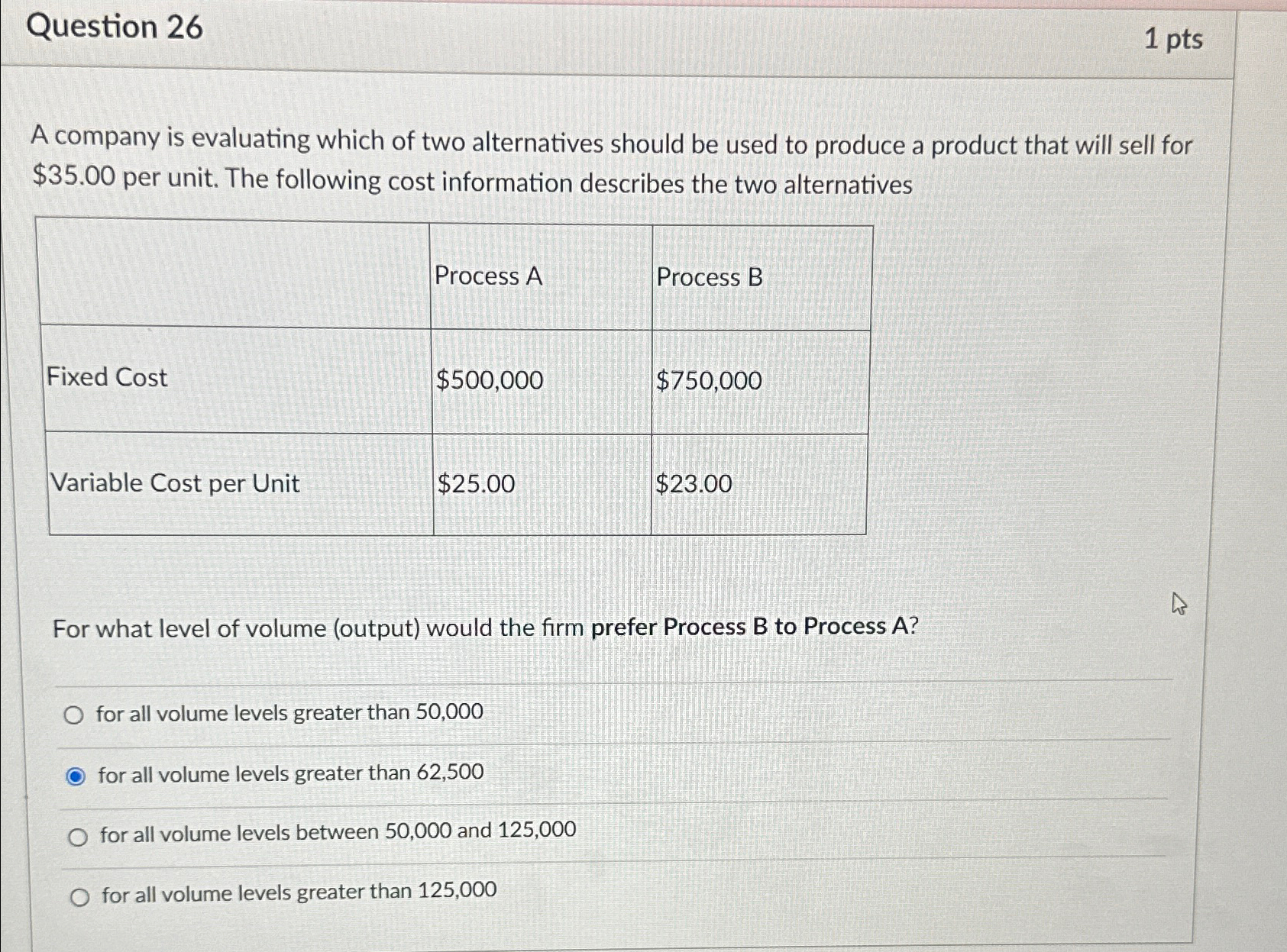 Question 26

1 pts

A company is evaluating which of two alternatives should be used to produce a product that will sell for \$35.00 per unit. The following cost information describes the two alternatives

| | Process A | Process B |
|---|---|---|
| Fixed Cost | \$500,000 | \$750,000 |
| Variable Cost per Unit | \$25.00 | \$23.00 |

For what level of volume (output) would the firm prefer Process B to Process A?

for all volume levels greater than 50,000

for all volume levels greater than 62,500

for all volume levels between 50,000 and 125,000

for all volume levels greater than 125,000